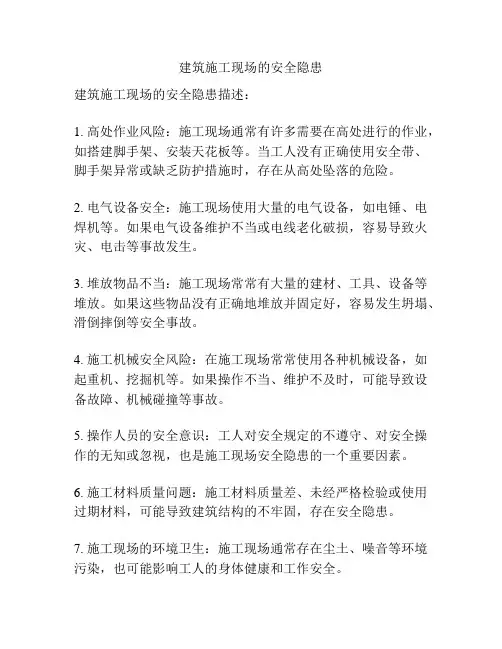 建筑施工现场的安全隐患

建筑施工现场的安全隐患描述：

1. 高处作业风险：施工现场通常有许多需要在高处进行的作业，如搭建脚手架、安装天花板等。当工人没有正确使用安全带、脚手架异常或缺乏防护措施时，存在从高处坠落的危险。

2. 电气设备安全：施工现场使用大量的电气设备，如电锤、电焊机等。如果电气设备维护不当或电线老化破损，容易导致火灾、电击等事故发生。

3. 堆放物品不当：施工现场常常有大量的建材、工具、设备等堆放。如果这些物品没有正确地堆放并固定好，容易发生坍塌、滑倒摔倒等安全事故。

4. 施工机械安全风险：在施工现场常常使用各种机械设备，如起重机、挖掘机等。如果操作不当、维护不及时，可能导致设备故障、机械碰撞等事故。

5. 操作人员的安全意识：工人对安全规定的不遵守、对安全操作的无知或忽视，也是施工现场安全隐患的一个重要因素。

6. 施工材料质量问题：施工材料质量差、未经严格检验或使用过期材料，可能导致建筑结构的不牢固，存在安全隐患。

7. 施工现场的环境卫生：施工现场通常存在尘土、噪音等环境污染，也可能影响工人的身体健康和工作安全。